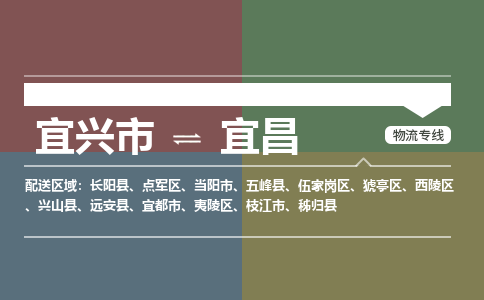 宜兴市 ⇌ 宜昌

物流专线

配送区域：长阳县、点军区、当阳市、五峰县、伍家岗区、猇亭区、西陵区、兴山县、远安县、宜都市、夷陵区、枝江市、秭归县